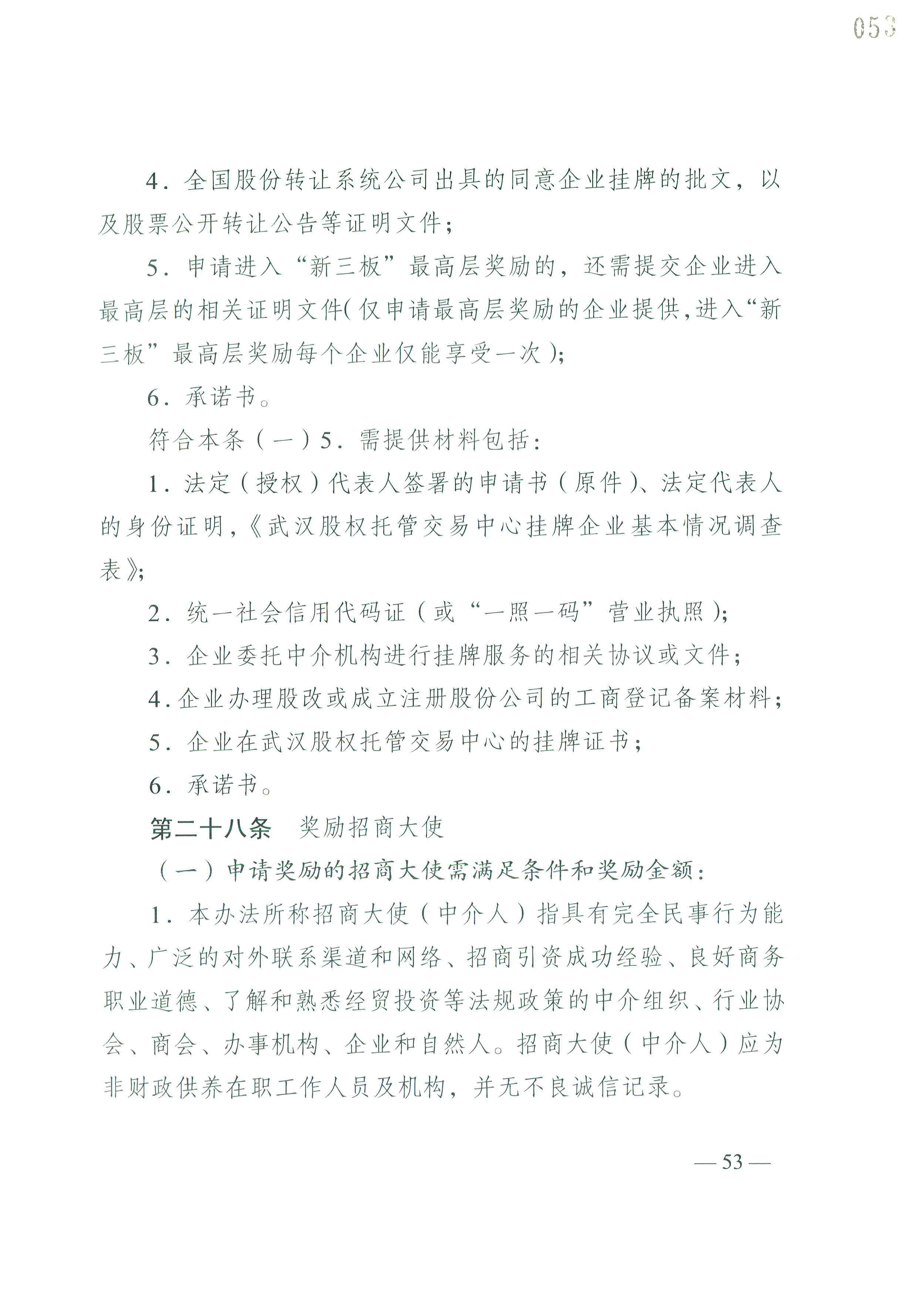 053

4.全国股份转让系统公司出具的同意企业挂牌的批文,以及股票公开转让公告等证明文件;

5.申请进入“新三板”最高层奖励的,还需提交企业进入最高层的相关证明文件(仅申请最高层奖励的企业提供,进入“新三板”最高层奖励每个企业仅能享受一次);

6.承诺书。

符合本条(一)5.需提供材料包括:

1.法定(授权)代表人签署的申请书(原件)、法定代表人的身份证明,《武汉股权托管交易中心挂牌企业基本情况调查表》;

2.统一社会信用代码证(或“一照一码”营业执照);

3.企业委托中介机构进行挂牌服务的相关协议或文件;

4.企业办理股改或成立注册股份公司的工商登记备案材料;

5.企业在武汉股权托管交易中心的挂牌证书;

6.承诺书。

第二十八条 奖励招商大使

(一)申请奖励的招商大使需满足条件和奖励金额:

1.本办法所称招商大使(中介人)指具有完全民事行为能力、广泛的对外联系渠道和网络、招商引资成功经验、良好商务职业道德、了解和熟悉经贸投资等法规政策的中介组织、行业协会、商会、办事机构、企业和自然人。招商大使(中介人)应为非财政供养在职工作人员及机构,并无不良诚信记录。

— 53 —